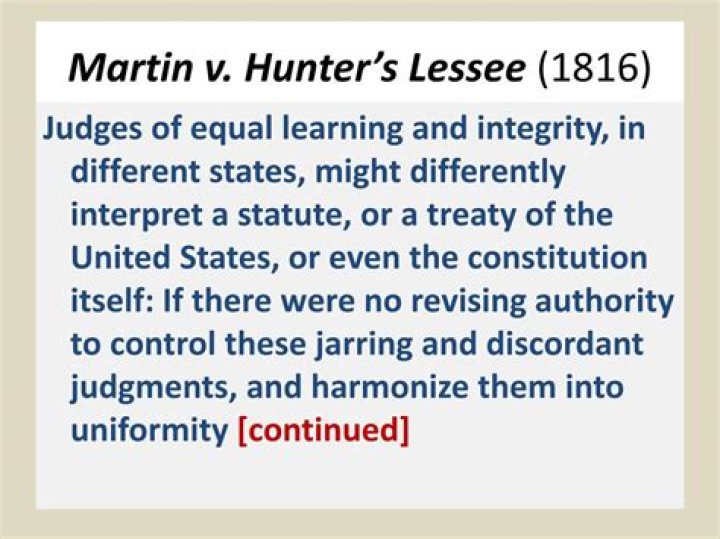 Martin v. Hunter's Lessee (1816)

Judges of equal learning and integrity, in different states, might differently interpret a statute, or a treaty of the United States, or even the constitution itself: If there were no revising authority to control these jarring and discordant judgments, and harmonize them into uniformity [continued]